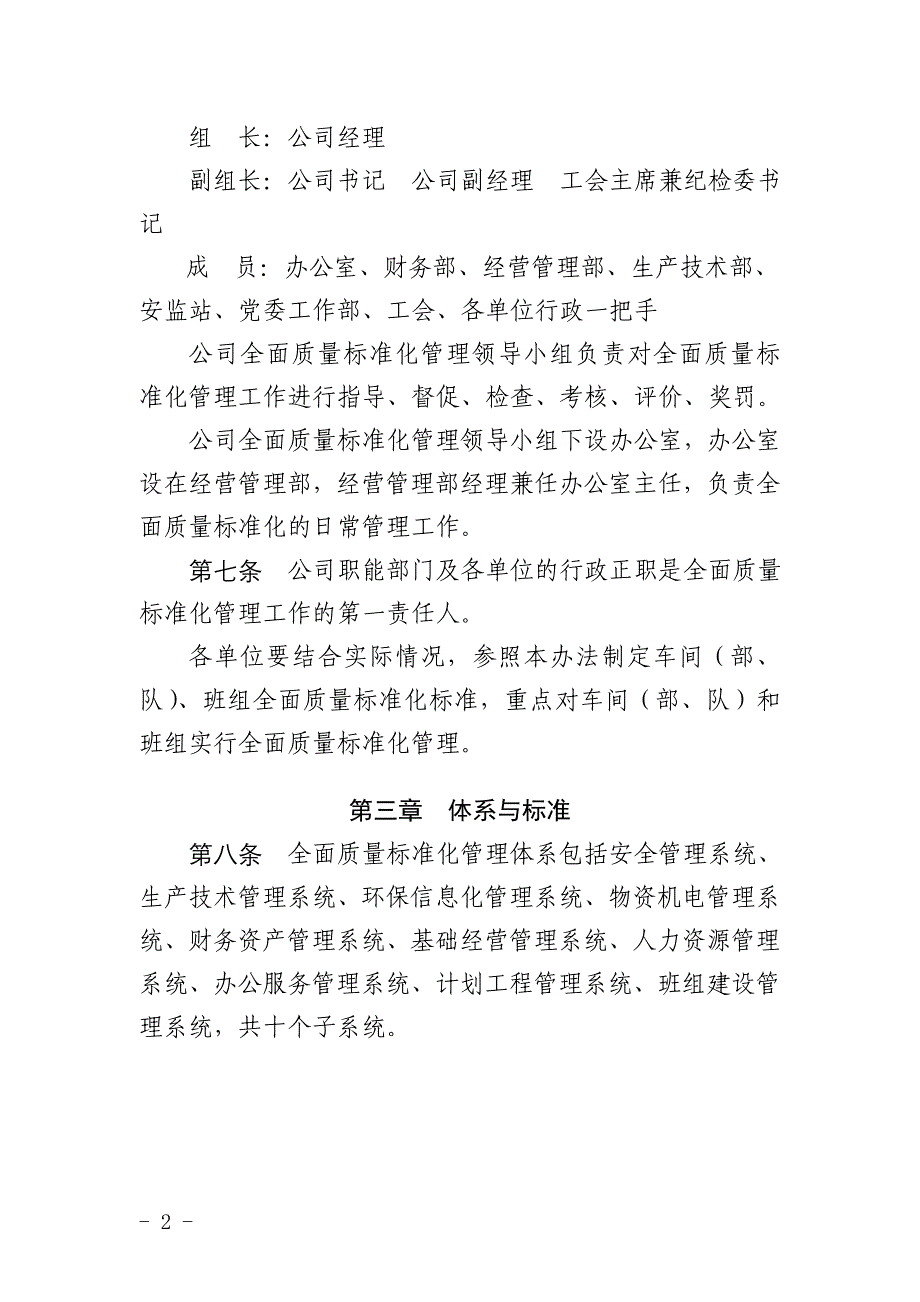 组　长：公司经理

副组长：公司书记　公司副经理　工会主席兼纪检委书记

成　员：办公室、财务部、经营管理部、生产技术部、安监站、党委工作部、工会、各单位行政一把手

公司全面质量标准化管理领导小组负责对全面质量标准化管理工作进行指导、督促、检查、考核、评价、奖罚。

公司全面质量标准化管理领导小组下设办公室，办公室设在经营管理部，经营管理部经理兼任办公室主任，负责全面质量标准化的日常管理工作。

第七条　公司职能部门及各单位的行政正职是全面质量标准化管理工作的第一责任人。

各单位要结合实际情况，参照本办法制定车间（部、队）、班组全面质量标准化标准，重点对车间（部、队）和班组实行全面质量标准化管理。

第三章　体系与标准

第八条　全面质量标准化管理体系包括安全管理系统、生产技术管理系统、环保信息化管理系统、物资机电管理系统、财务资产管理系统、基础经营管理系统、人力资源管理系统、办公服务管理系统、计划工程管理系统、班组建设管理系统，共十个子系统。

- 2 -